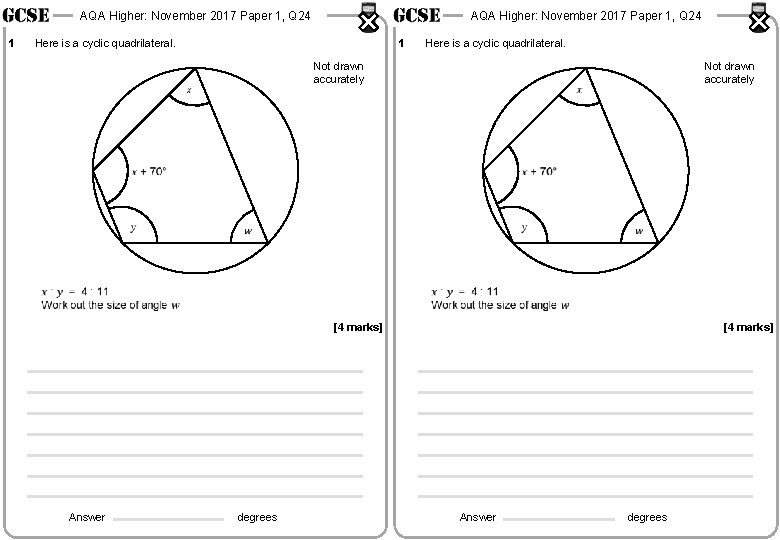 GCSE — AQA Higher: November 2017 Paper 1, Q24

1 Here is a cyclic quadrilateral.

Not drawn accurately

$x$

$x + 70°$

$y$

$w$

$x : y = 4 : 11$
Work out the size of angle $w$

[4 marks]

Answer ____________ degrees

GCSE — AQA Higher: November 2017 Paper 1, Q24

1 Here is a cyclic quadrilateral.

Not drawn accurately

$x$

$x + 70°$

$y$

$w$

$x : y = 4 : 11$
Work out the size of angle $w$

[4 marks]

Answer ____________ degrees